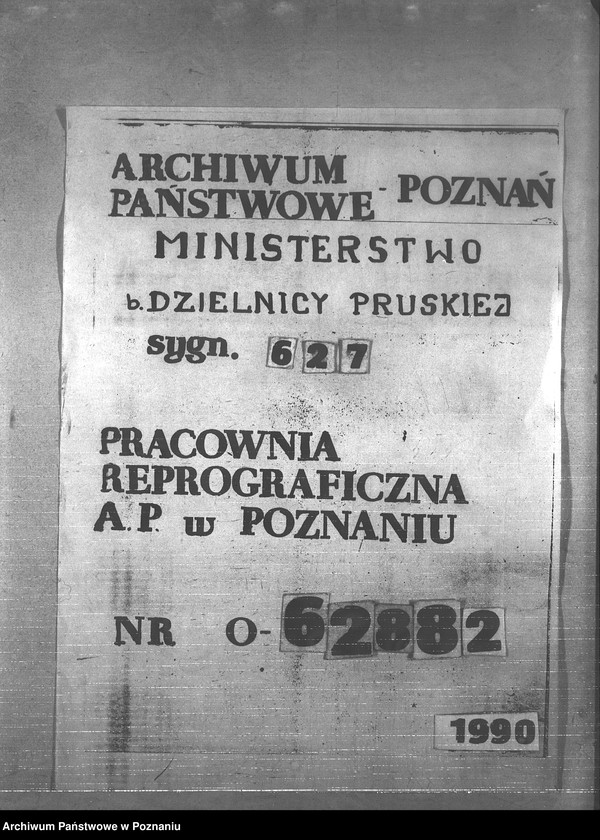 ARCHIWUM PAŃSTWOWE - POZNAŃ
MINISTERSTWO
b. DZIELNICY PRUSKIEJ
sygn. 627

PRACOWNIA REPROGRAFICZNA A.P. w POZNANIU

NR O-62882

1990

Archiwum Państwowe w Poznaniu